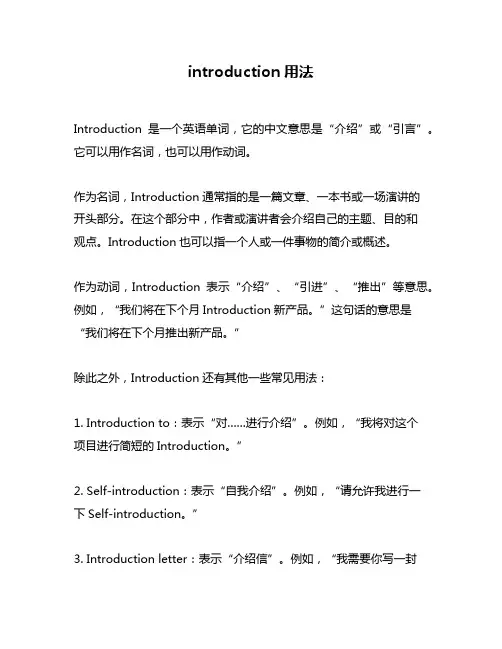 introduction 用法

Introduction 是一个英语单词，它的中文意思是“介绍”或“引言”。它可以用作名词，也可以用作动词。

作为名词，Introduction 通常指的是一篇文章、一本书或一场演讲的开头部分。在这个部分中，作者或演讲者会介绍自己的主题、目的和观点。Introduction 也可以指一个人或一件事物的简介或概述。

作为动词，Introduction 表示“介绍”、“引进”、“推出”等意思。例如，“我们将在下个月 Introduction 新产品。”这句话的意思是“我们将在下个月推出新产品。”

除此之外，Introduction 还有其他一些常见用法：

1. Introduction to：表示“对……进行介绍”。例如，“我将对这个项目进行简短的 Introduction。”

2. Self-introduction：表示“自我介绍”。例如，“请允许我进行一下 Self-introduction。”

3. Introduction letter：表示“介绍信”。例如，“我需要你写一封